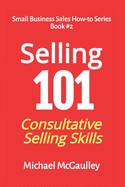 Small Business Sales How-to Series
Book #2

Selling
101

Consultative
Selling Skills

Michael McGaulley